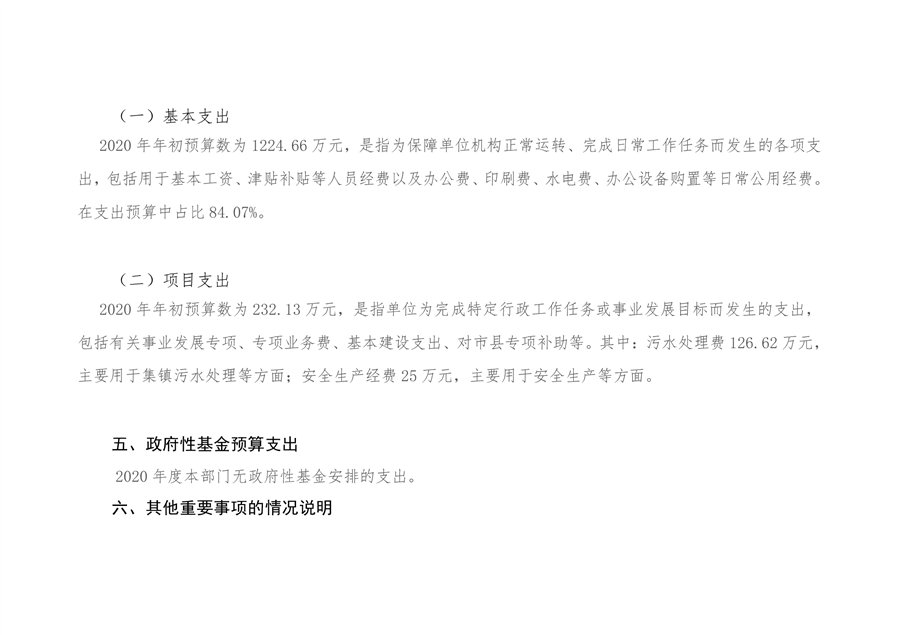 （一）基本支出

2020 年年初预算数为 1224.66 万元，是指为保障单位机构正常运转、完成日常工作任务而发生的各项支出，包括用于基本工资、津贴补贴等人员经费以及办公费、印刷费、水电费、办公设备购置等日常公用经费。在支出预算中占比 84.07%。

（二）项目支出

2020 年年初预算数为 232.13 万元，是指单位为完成特定行政工作任务或事业发展目标而发生的支出，包括有关事业发展专项、专项业务费、基本建设支出、对市县专项补助等。其中：污水处理费 126.62 万元，主要用于集镇污水处理等方面；安全生产经费 25 万元，主要用于安全生产等方面。

五、政府性基金预算支出

2020 年度本部门无政府性基金安排的支出。

六、其他重要事项的情况说明